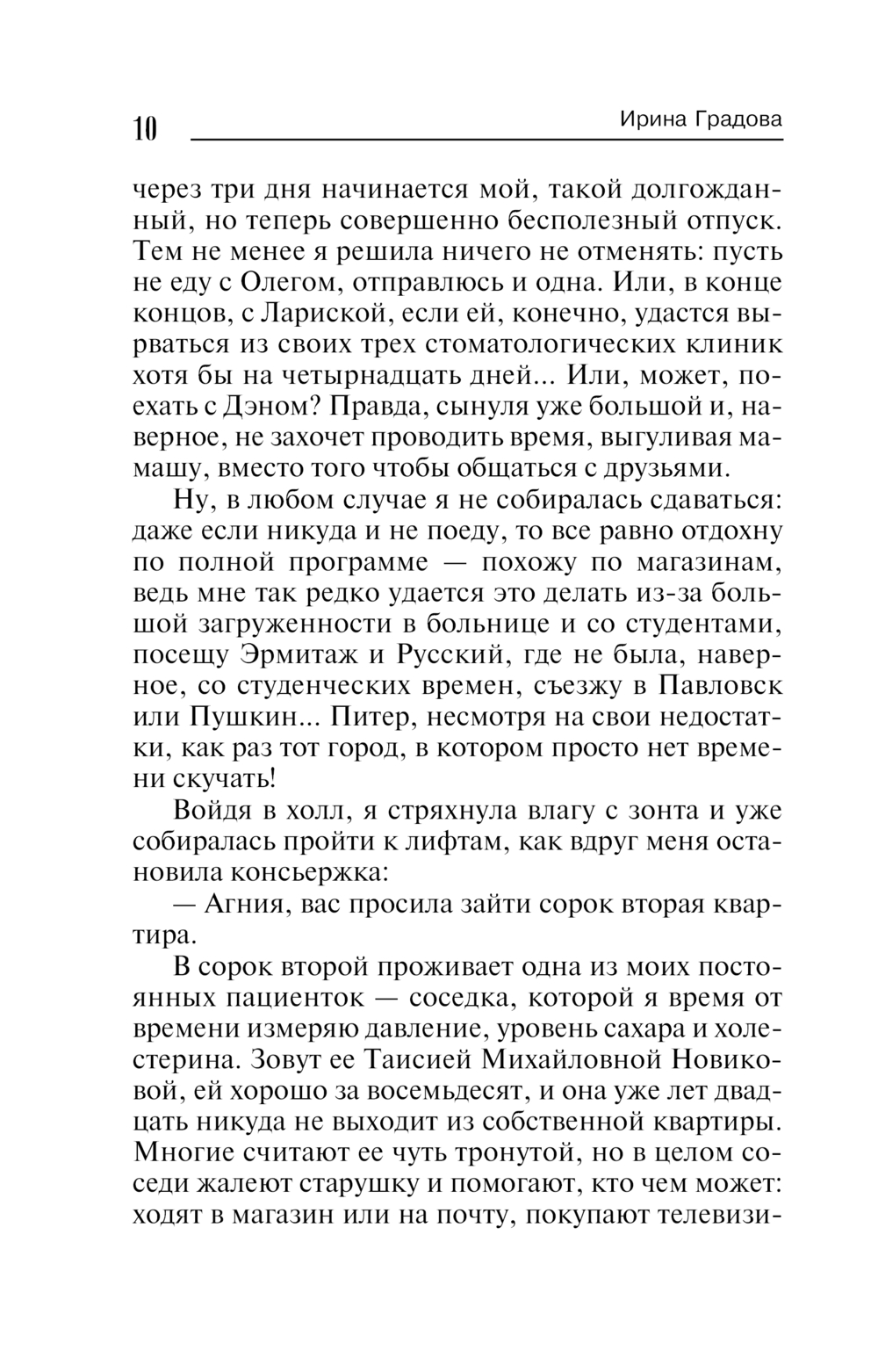 10 Ирина Градова

через три дня начинается мой, такой долгожданный, но теперь совершенно бесполезный отпуск. Тем не менее я решила ничего не отменять: пусть не еду с Олегом, отправлюсь и одна. Или, в конце концов, с Лариской, если ей, конечно, удастся вырваться из своих трех стоматологических клиник хотя бы на четырнадцать дней... Или, может, поехать с Дэном? Правда, сынуля уже большой и, наверное, не захочет проводить время, выгуливая мамашу, вместо того чтобы общаться с друзьями.

Ну, в любом случае я не собиралась сдаваться: даже если никуда и не поеду, то все равно отдохну по полной программе — похожу по магазинам, ведь мне так редко удается это делать из-за большой загруженности в больнице и со студентами, посещу Эрмитаж и Русский, где не была, наверное, со студенческих времен, съезжу в Павловск или Пушкин... Питер, несмотря на свои недостатки, как раз тот город, в котором просто нет времени скучать!

Войдя в холл, я стряхнула влагу с зонта и уже собиралась пройти к лифтам, как вдруг меня остановила консьержка:

— Агния, вас просила зайти сорок вторая квартира.

В сорок второй проживает одна из моих постоянных пациенток — соседка, которой я время от времени измеряю давление, уровень сахара и холестерина. Зовут ее Таисией Михайловной Новиковой, ей хорошо за восемьдесят, и она уже лет двадцать никуда не выходит из собственной квартиры. Многие считают ее чуть тронутой, но в целом соседи жалеют старушку и помогают, кто чем может: ходят в магазин или на почту, покупают телевизи-